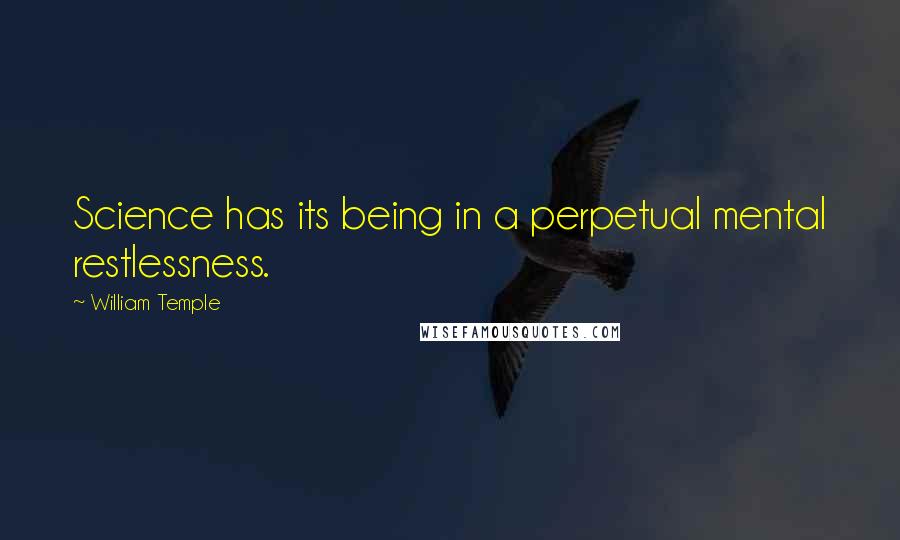 Science has its being in a perpetual mental restlessness.

~ William Temple

WISEFAMOUSQUOTES.COM